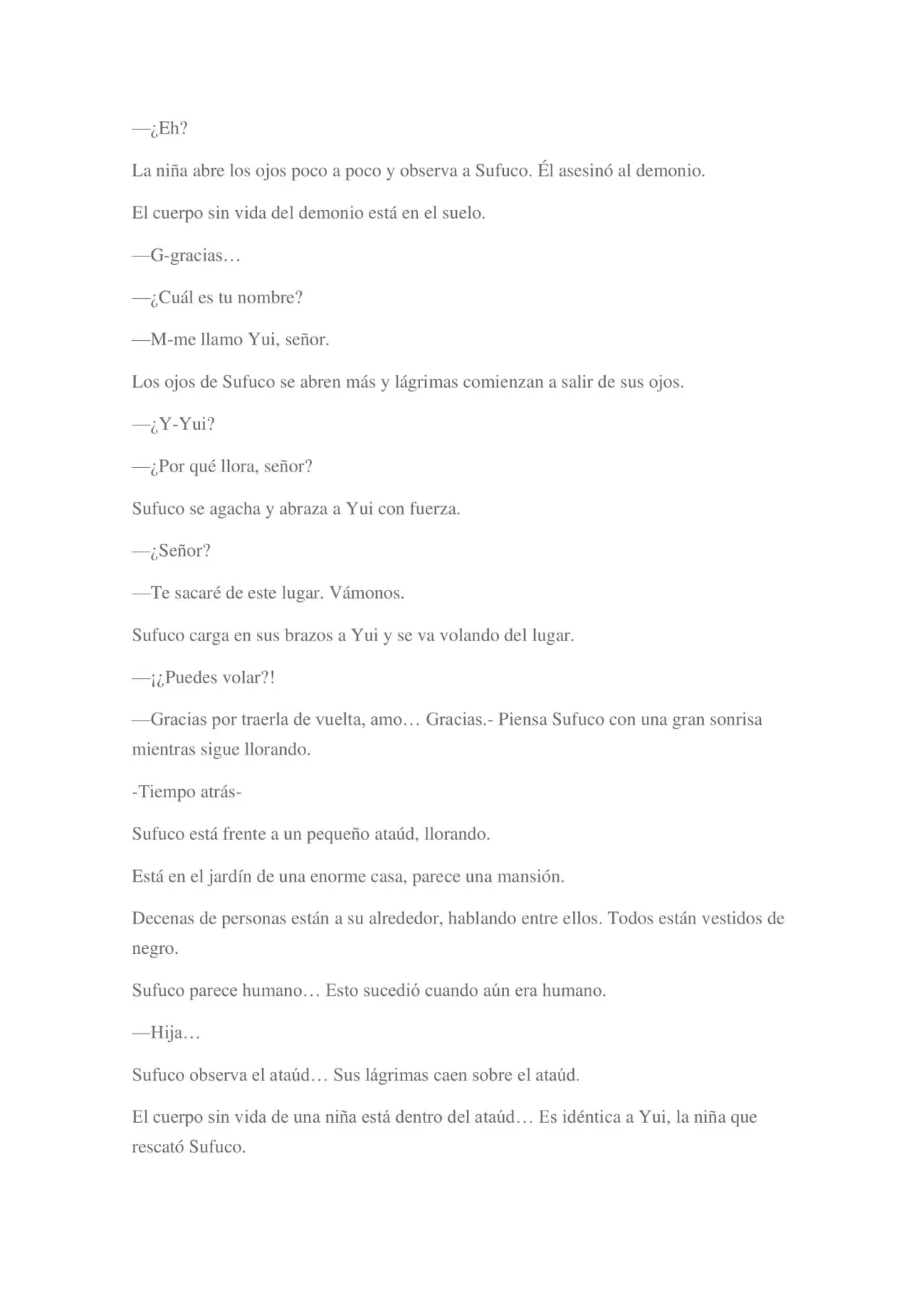 —¿Eh?

La niña abre los ojos poco a poco y observa a Sufuco. Él asesinó al demonio.

El cuerpo sin vida del demonio está en el suelo.

—G-gracias…

—¿Cuál es tu nombre?

—M-me llamo Yui, señor.

Los ojos de Sufuco se abren más y lágrimas comienzan a salir de sus ojos.

—¿Y-Yui?

—¿Por qué llora, señor?

Sufuco se agacha y abraza a Yui con fuerza.

—¿Señor?

—Te sacaré de este lugar. Vámonos.

Sufuco carga en sus brazos a Yui y se va volando del lugar.

—¡¿Puedes volar?!

—Gracias por traerla de vuelta, amo… Gracias.- Piensa Sufuco con una gran sonrisa mientras sigue llorando.

-Tiempo atrás-

Sufuco está frente a un pequeño ataúd, llorando.

Está en el jardín de una enorme casa, parece una mansión.

Decenas de personas están a su alrededor, hablando entre ellos. Todos están vestidos de negro.

Sufuco parece humano… Esto sucedió cuando aún era humano.

—Hija…

Sufuco observa el ataúd… Sus lágrimas caen sobre el ataúd.

El cuerpo sin vida de una niña está dentro del ataúd… Es idéntica a Yui, la niña que rescató Sufuco.